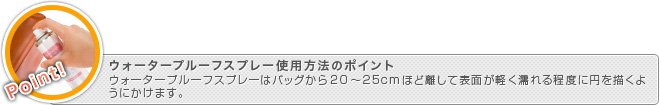 Point!

ウォータープルーフスプレー使用方法のポイント

ウォータープルーフスプレーはバッグから20～25cmほど離して表面が軽く濡れる程度に円を描くようにかけます。